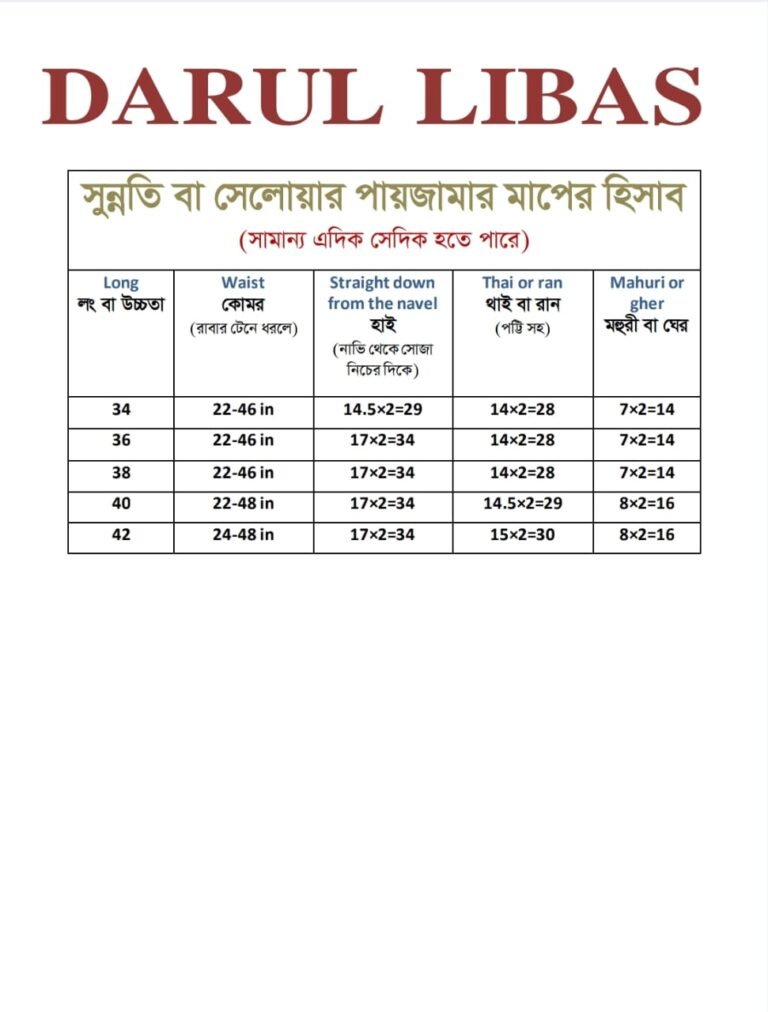 DARUL LIBAS

সুন্নতি বা সেলোয়ার পায়জামার মাপের হিসাব
(সামান্য এদিক সেদিক হতে পারে)

| Long লং বা উচ্চতা | Waist কোমর (রাবার টেনে ধরলে) | Straight down from the navel হাই (নাভি থেকে সোজা নিচের দিকে) | Thai or ran থাই বা রান (পট্টি সহ) | Mahuri or gher মহুরী বা ঘের |
|---|---|---|---|---|
| 34 | 22-46 in | 14.5×2=29 | 14×2=28 | 7×2=14 |
| 36 | 22-46 in | 17×2=34 | 14×2=28 | 7×2=14 |
| 38 | 22-46 in | 17×2=34 | 14×2=28 | 7×2=14 |
| 40 | 22-48 in | 17×2=34 | 14.5×2=29 | 8×2=16 |
| 42 | 24-48 in | 17×2=34 | 15×2=30 | 8×2=16 |